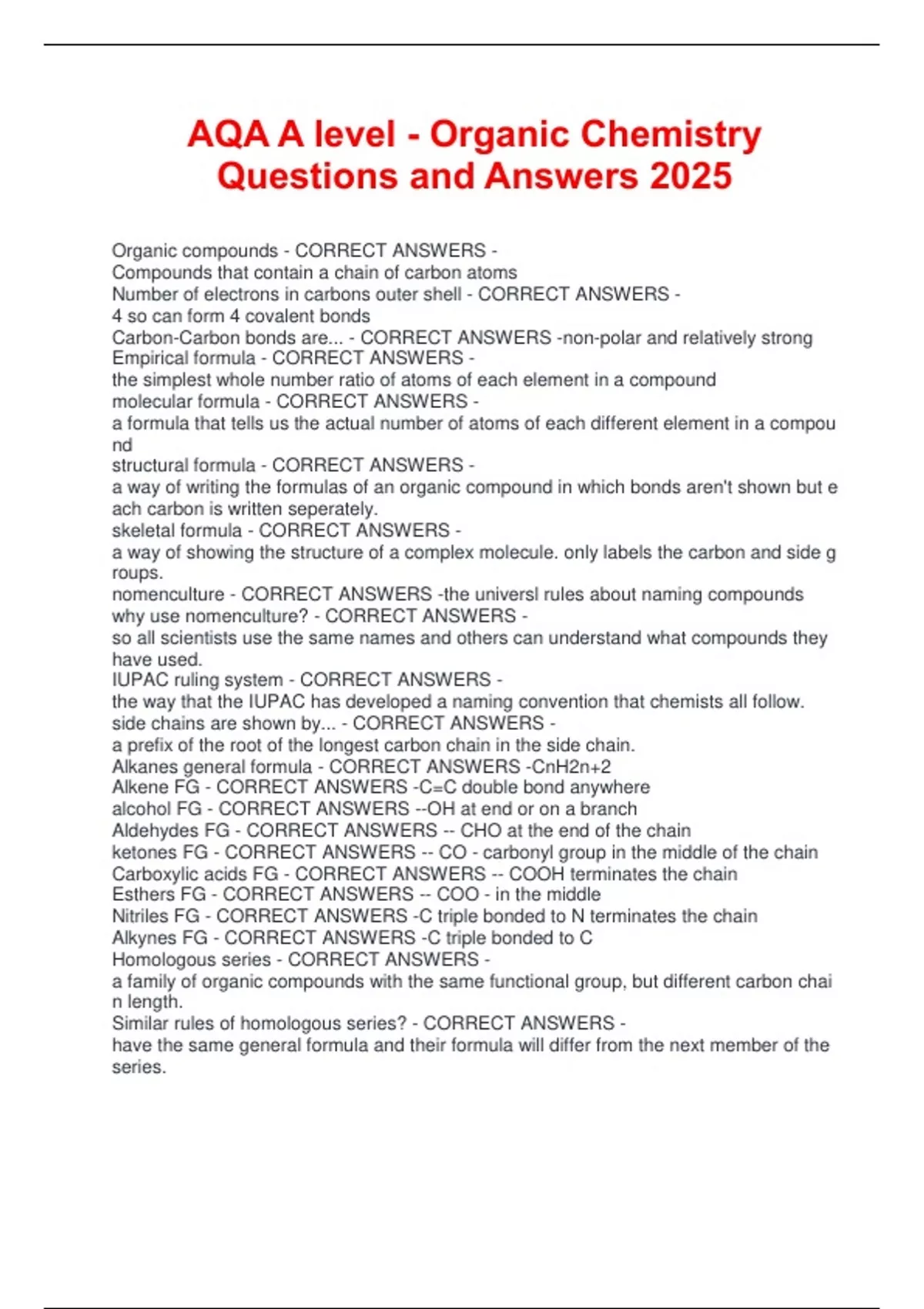 AQA A level - Organic Chemistry Questions and Answers 2025

Organic compounds - CORRECT ANSWERS - Compounds that contain a chain of carbon atoms
Number of electrons in carbons outer shell - CORRECT ANSWERS - 4 so can form 4 covalent bonds
Carbon-Carbon bonds are... - CORRECT ANSWERS -non-polar and relatively strong
Empirical formula - CORRECT ANSWERS - the simplest whole number ratio of atoms of each element in a compound
molecular formula - CORRECT ANSWERS - a formula that tells us the actual number of atoms of each different element in a compound
structural formula - CORRECT ANSWERS - a way of writing the formulas of an organic compound in which bonds aren't shown but each carbon is written seperately.
skeletal formula - CORRECT ANSWERS - a way of showing the structure of a complex molecule. only labels the carbon and side groups.
nomenculture - CORRECT ANSWERS -the universl rules about naming compounds
why use nomenculture? - CORRECT ANSWERS - so all scientists use the same names and others can understand what compounds they have used.
IUPAC ruling system - CORRECT ANSWERS - the way that the IUPAC has developed a naming convention that chemists all follow.
side chains are shown by... - CORRECT ANSWERS - a prefix of the root of the longest carbon chain in the side chain.
Alkanes general formula - CORRECT ANSWERS -CnH2n+2
Alkene FG - CORRECT ANSWERS -C=C double bond anywhere
alcohol FG - CORRECT ANSWERS --OH at end or on a branch
Aldehydes FG - CORRECT ANSWERS -- CHO at the end of the chain
ketones FG - CORRECT ANSWERS -- CO - carbonyl group in the middle of the chain
Carboxylic acids FG - CORRECT ANSWERS -- COOH terminates the chain
Esthers FG - CORRECT ANSWERS -- COO - in the middle
Nitriles FG - CORRECT ANSWERS -C triple bonded to N terminates the chain
Alkynes FG - CORRECT ANSWERS -C triple bonded to C
Homologous series - CORRECT ANSWERS - a family of organic compounds with the same functional group, but different carbon chain length.
Similar rules of homologous series? - CORRECT ANSWERS - have the same general formula and their formula will differ from the next member of the series.